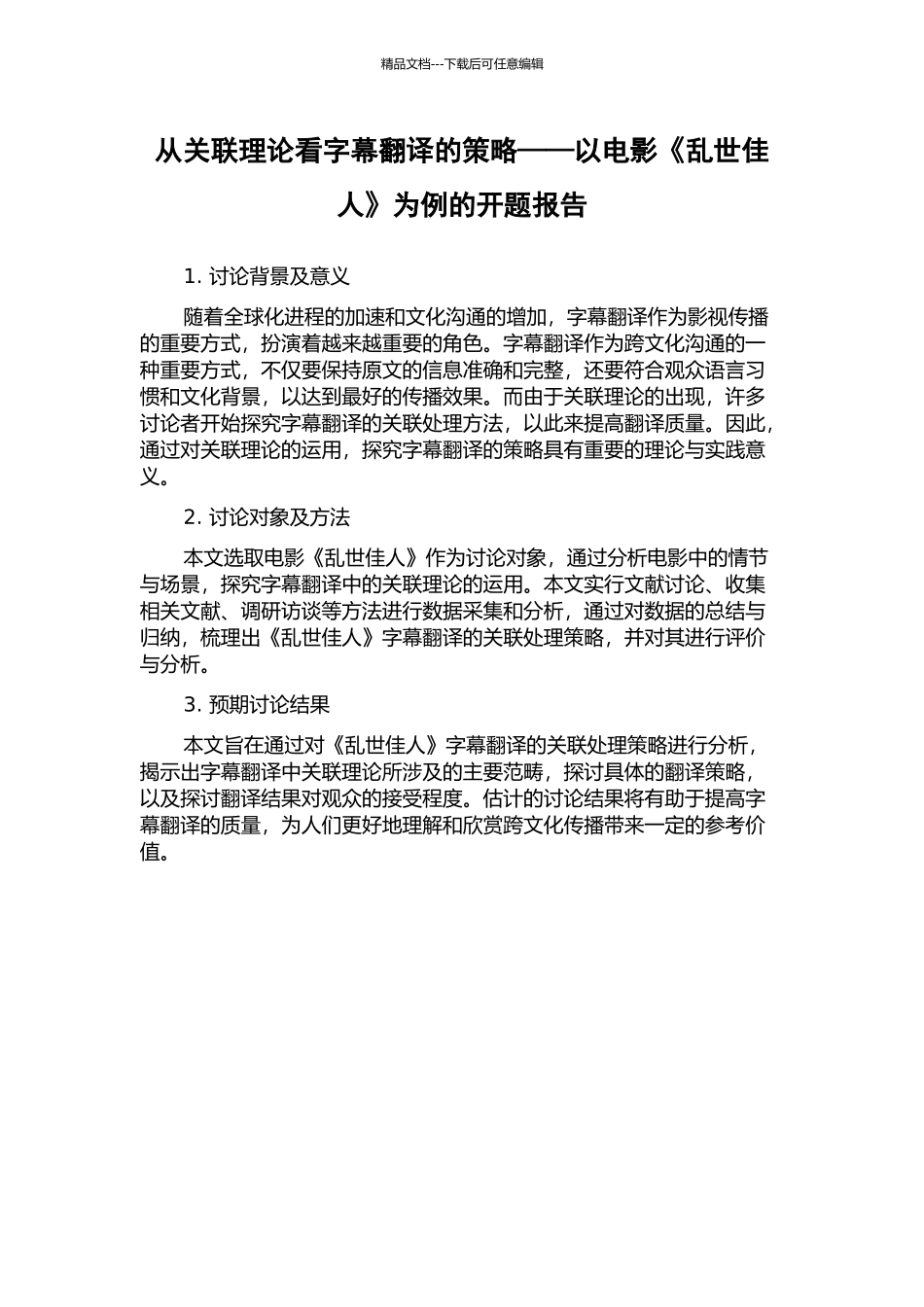 精品文档---下载后可任意编辑

从关联理论看字幕翻译的策略——以电影《乱世佳人》为例的开题报告

1. 讨论背景及意义

随着全球化进程的加速和文化沟通的增加，字幕翻译作为影视传播的重要方式，扮演着越来越重要的角色。字幕翻译作为跨文化沟通的一种重要方式，不仅要保持原文的信息准确和完整，还要符合观众语言习惯和文化背景，以达到最好的传播效果。而由于关联理论的出现，许多讨论者开始探究字幕翻译的关联处理方法，以此来提高翻译质量。因此，通过对关联理论的运用，探究字幕翻译的策略具有重要的理论与实践意义。

2. 讨论对象及方法

本文选取电影《乱世佳人》作为讨论对象，通过分析电影中的情节与场景，探究字幕翻译中的关联理论的运用。本文实行文献讨论、收集相关文献、调研访谈等方法进行数据采集和分析，通过对数据的总结与归纳，梳理出《乱世佳人》字幕翻译的关联处理策略，并对其进行评价与分析。

3. 预期讨论结果

本文旨在通过对《乱世佳人》字幕翻译的关联处理策略进行分析，揭示出字幕翻译中关联理论所涉及的主要范畴，探讨具体的翻译策略，以及探讨翻译结果对观众的接受程度。估计的讨论结果将有助于提高字幕翻译的质量，为人们更好地理解和欣赏跨文化传播带来一定的参考价值。